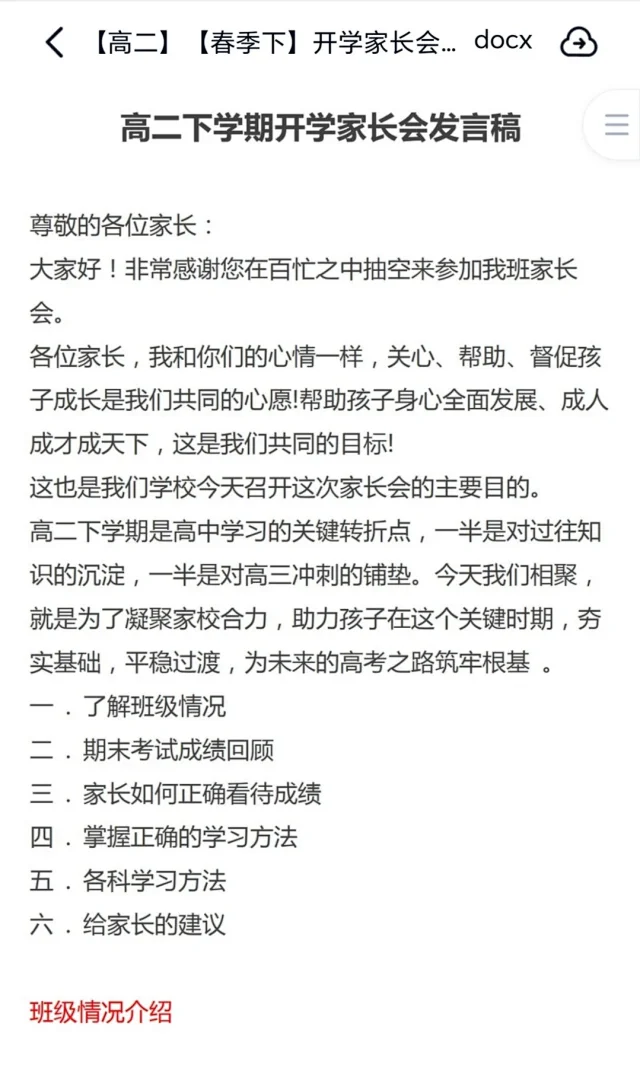 【高二】【春季下】开学家长会... docx

高二下学期开学家长会发言稿

尊敬的各位家长：
大家好！非常感谢您在百忙之中抽空来参加我班家长会。
各位家长，我和你们的心情一样，关心、帮助、督促孩子成长是我们共同的心愿!帮助孩子身心全面发展、成人成才成天下，这是我们共同的目标!
这也是我们学校今天召开这次家长会的主要目的。
高二下学期是高中学习的关键转折点，一半是对过往知识的沉淀，一半是对高三冲刺的铺垫。今天我们相聚，就是为了凝聚家校合力，助力孩子在这个关键时期，夯实基础，平稳过渡，为未来的高考之路筑牢根基 。
一．了解班级情况
二．期末考试成绩回顾
三．家长如何正确看待成绩
四．掌握正确的学习方法
五．各科学习方法
六．给家长的建议

班级情况介绍